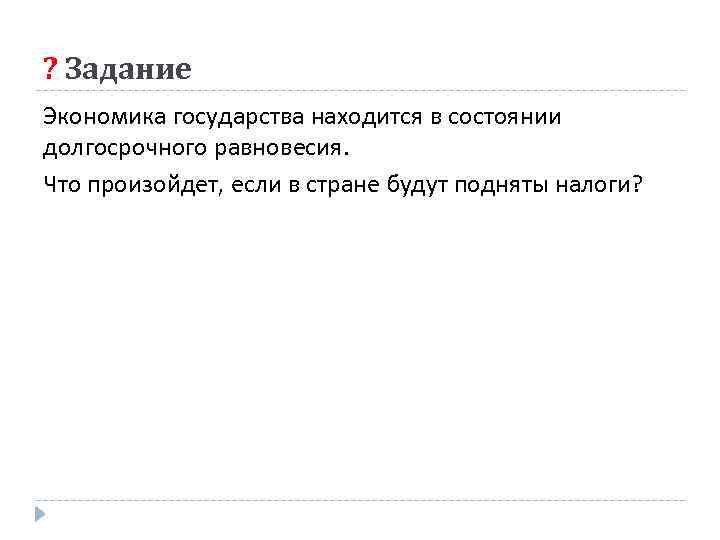 ? Задание

Экономика государства находится в состоянии долгосрочного равновесия.

Что произойдет, если в стране будут подняты налоги?